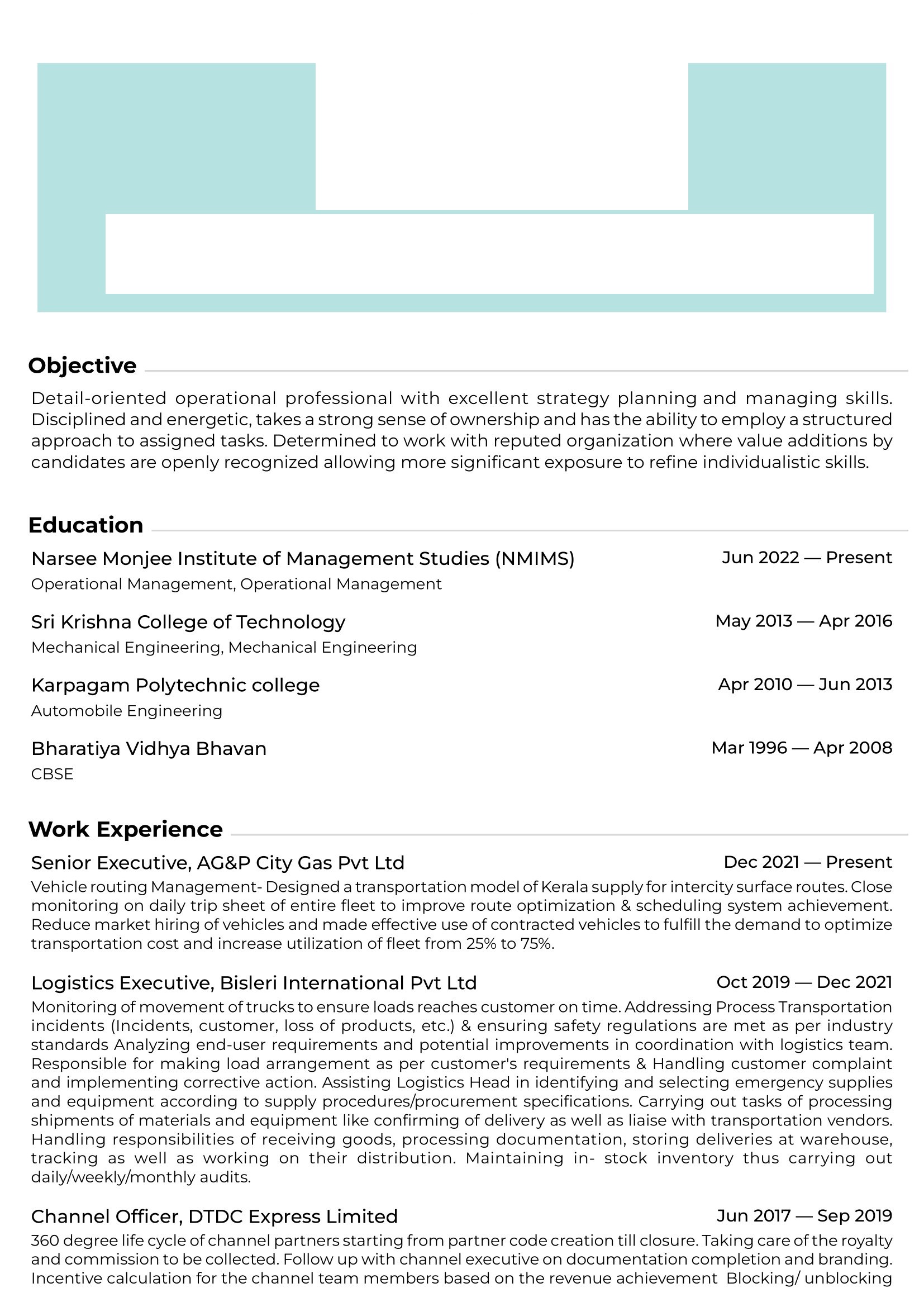 Objective

Detail-oriented operational professional with excellent strategy planning and managing skills. Disciplined and energetic, takes a strong sense of ownership and has the ability to employ a structured approach to assigned tasks. Determined to work with reputed organization where value additions by candidates are openly recognized allowing more significant exposure to refine individualistic skills.

Education

Narsee Monjee Institute of Management Studies (NMIMS)
Jun 2022 — Present
Operational Management, Operational Management

Sri Krishna College of Technology
May 2013 — Apr 2016
Mechanical Engineering, Mechanical Engineering

Karpagam Polytechnic college
Apr 2010 — Jun 2013
Automobile Engineering

Bharatiya Vidhya Bhavan
Mar 1996 — Apr 2008
CBSE

Work Experience

Senior Executive, AG&P City Gas Pvt Ltd
Dec 2021 — Present
Vehicle routing Management- Designed a transportation model of Kerala supply for intercity surface routes. Close monitoring on daily trip sheet of entire fleet to improve route optimization & scheduling system achievement. Reduce market hiring of vehicles and made effective use of contracted vehicles to fulfill the demand to optimize transportation cost and increase utilization of fleet from 25% to 75%.

Logistics Executive, Bisleri International Pvt Ltd
Oct 2019 — Dec 2021
Monitoring of movement of trucks to ensure loads reaches customer on time. Addressing Process Transportation incidents (Incidents, customer, loss of products, etc.) & ensuring safety regulations are met as per industry standards Analyzing end-user requirements and potential improvements in coordination with logistics team. Responsible for making load arrangement as per customer's requirements & Handling customer complaint and implementing corrective action. Assisting Logistics Head in identifying and selecting emergency supplies and equipment according to supply procedures/procurement specifications. Carrying out tasks of processing shipments of materials and equipment like confirming of delivery as well as liaise with transportation vendors. Handling responsibilities of receiving goods, processing documentation, storing deliveries at warehouse, tracking as well as working on their distribution. Maintaining in- stock inventory thus carrying out daily/weekly/monthly audits.

Channel Officer, DTDC Express Limited
Jun 2017 — Sep 2019
360 degree life cycle of channel partners starting from partner code creation till closure. Taking care of the royalty and commission to be collected. Follow up with channel executive on documentation completion and branding. Incentive calculation for the channel team members based on the revenue achievement Blocking/ unblocking